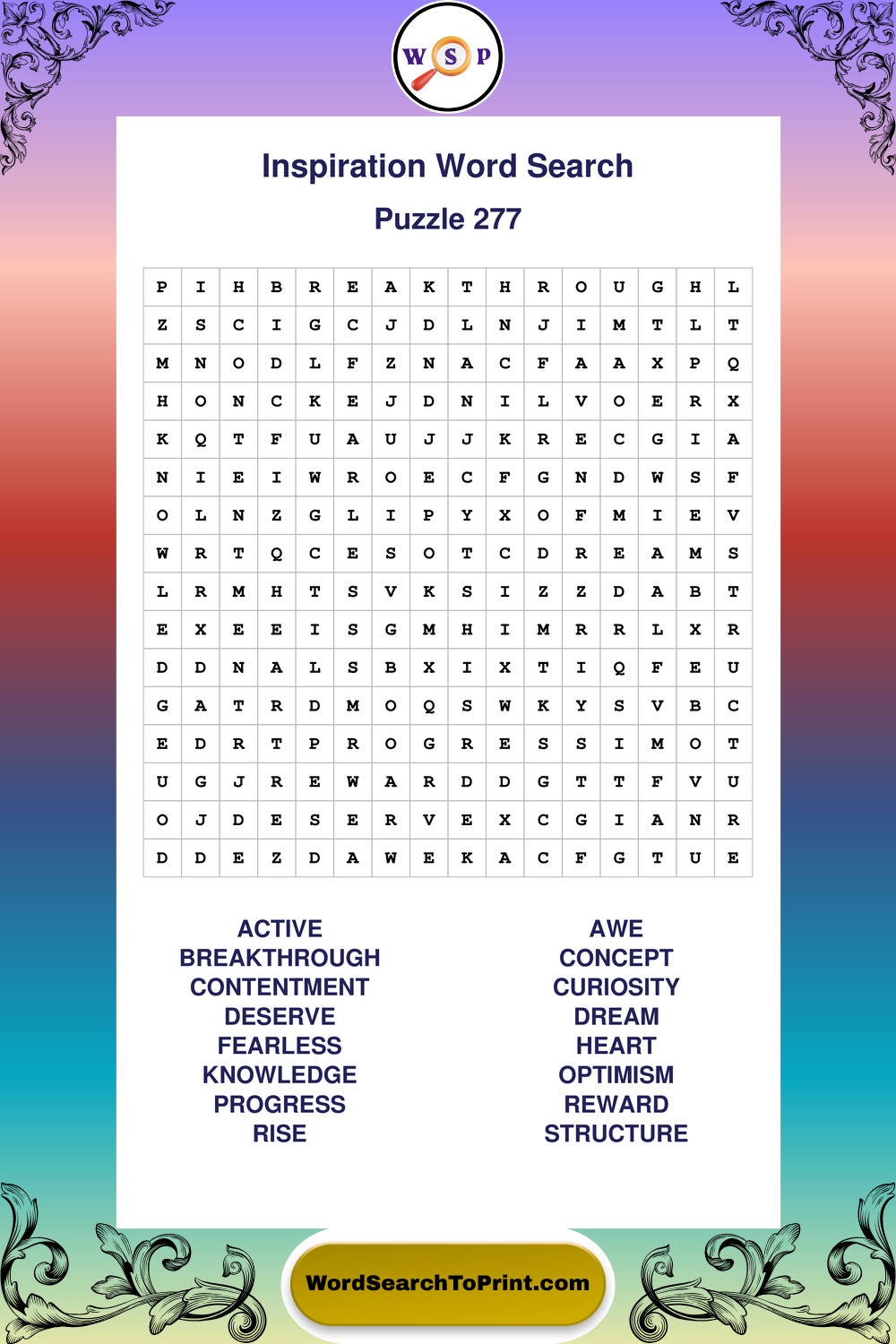 W S P

Inspiration Word Search

Puzzle 277

| P | I | H | B | R | E | A | K | T | H | R | O | U | G | H | L |
|---|---|---|---|---|---|---|---|---|---|---|---|---|---|---|---|
| Z | S | C | I | G | C | J | D | L | N | J | I | M | T | L | T |
| M | N | O | D | L | F | Z | N | A | C | F | A | A | X | P | Q |
| H | O | N | C | K | E | J | D | N | I | L | V | O | E | R | X |
| K | Q | T | F | U | A | U | J | J | K | R | E | C | G | I | A |
| N | I | E | I | W | R | O | E | C | F | G | N | D | W | S | F |
| O | L | N | Z | G | L | I | P | Y | X | O | F | M | I | E | V |
| W | R | T | Q | C | E | S | O | T | C | D | R | E | A | M | S |
| L | R | M | H | T | S | V | K | S | I | Z | Z | D | A | B | T |
| E | X | E | E | I | S | G | M | H | I | M | R | R | L | X | R |
| D | D | N | A | L | S | B | X | I | X | T | I | Q | F | E | U |
| G | A | T | R | D | M | O | Q | S | W | K | Y | S | V | B | C |
| E | D | R | T | P | R | O | G | R | E | S | S | I | M | O | T |
| U | G | J | R | E | W | A | R | D | D | G | T | T | F | V | U |
| O | J | D | E | S | E | R | V | E | X | C | G | I | A | N | R |
| D | D | E | Z | D | A | W | E | K | A | C | F | G | T | U | E |

ACTIVE
BREAKTHROUGH
CONTENTMENT
DESERVE
FEARLESS
KNOWLEDGE
PROGRESS
RISE

AWE
CONCEPT
CURIOSITY
DREAM
HEART
OPTIMISM
REWARD
STRUCTURE

WordSearchToPrint.com